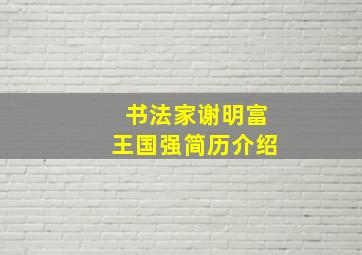 书法家谢明富
王国强简历介绍